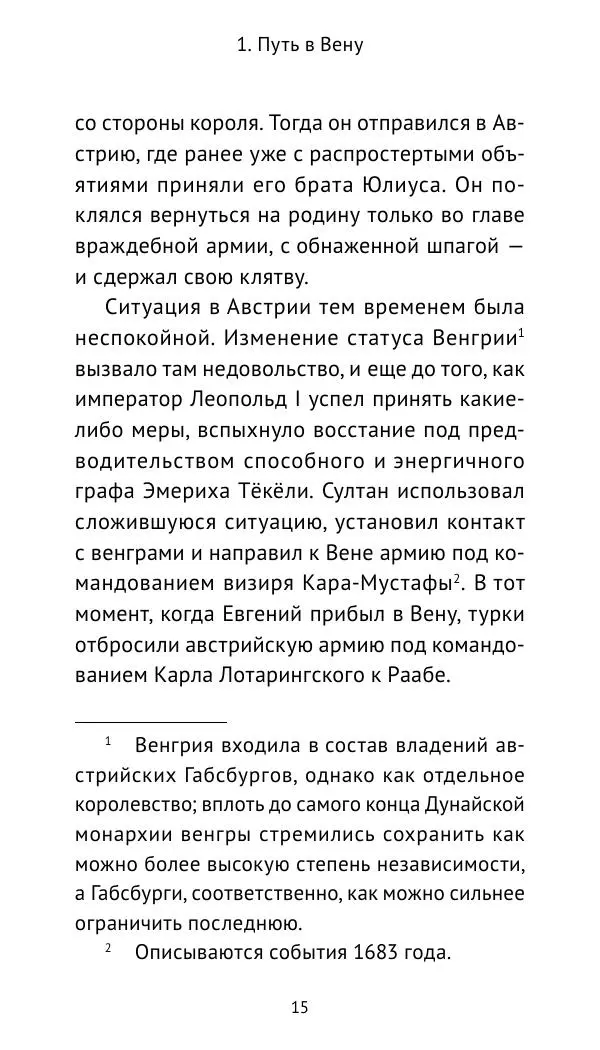 1. Путь в Вену

со стороны короля. Тогда он отправился в Австрию, где ранее уже с распростертыми объятиями приняли его брата Юлиуса. Он поклялся вернуться на родину только во главе враждебной армии, с обнаженной шпагой — и сдержал свою клятву.

Ситуация в Австрии тем временем была неспокойной. Изменение статуса Венгрии$^1$ вызвало там недовольство, и еще до того, как император Леопольд I успел принять какие-либо меры, вспыхнуло восстание под предводительством способного и энергичного графа Эмериха Тёкёли. Султан использовал сложившуюся ситуацию, установил контакт с венграми и направил к Вене армию под командованием визиря Кара-Мустафы$^2$. В тот момент, когда Евгений прибыл в Вену, турки отбросили австрийскую армию под командованием Карла Лотарингского к Раабе.

$^1$ Венгрия входила в состав владений австрийских Габсбургов, однако как отдельное королевство; вплоть до самого конца Дунайской монархии венгры стремились сохранить как можно более высокую степень независимости, а Габсбурги, соответственно, как можно сильнее ограничить последнюю.

$^2$ Описываются события 1683 года.

15